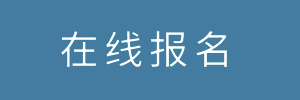 在线报名